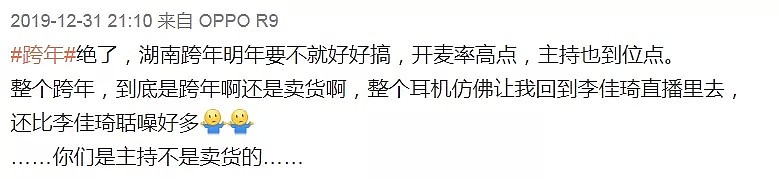 2019-12-31 21:10 来自 OPPO R9

#跨年#绝了，湖南跨年明年要不就好好搞，开麦率高点，主持也到位点。
整个跨年，到底是跨年啊还是卖货啊，整个耳机仿佛让我回到李佳琦直播里去，还比李佳琦聒噪好多

……你们是主持不是卖货的……